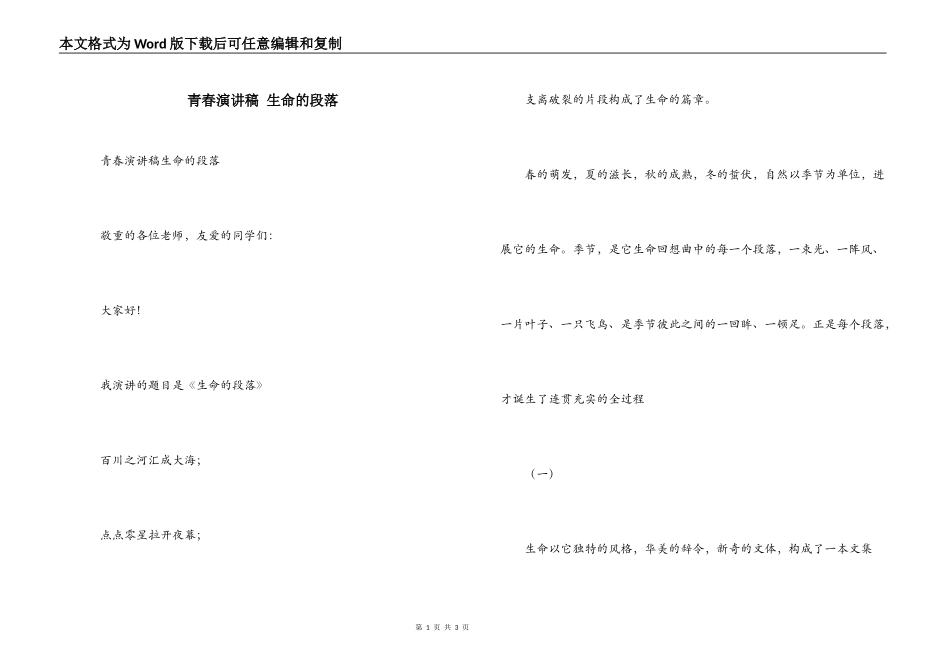 本文格式为Word版下载后可任意编辑和复制

青春演讲稿 生命的段落

青春演讲稿生命的段落

敬重的各位老师，友爱的同学们：

大家好！

我演讲的题目是《生命的段落》

百川之河汇成大海；

点点零星拉开夜幕；

支离破裂的片段构成了生命的篇章。

春的萌发，夏的滋长，秋的成熟，冬的蛰伏，自然以季节为单位，进展它的生命。季节，是它生命回想曲中的每一个段落，一束光、一阵风、一片叶子、一只飞鸟、是季节彼此之间的一回眸、一顿足。正是每个段落，才诞生了连贯充实的全过程

（一）

生命以它独特的风格，华美的辞令，新奇的文体，构成了一本文集

第 1 页 共 3 页